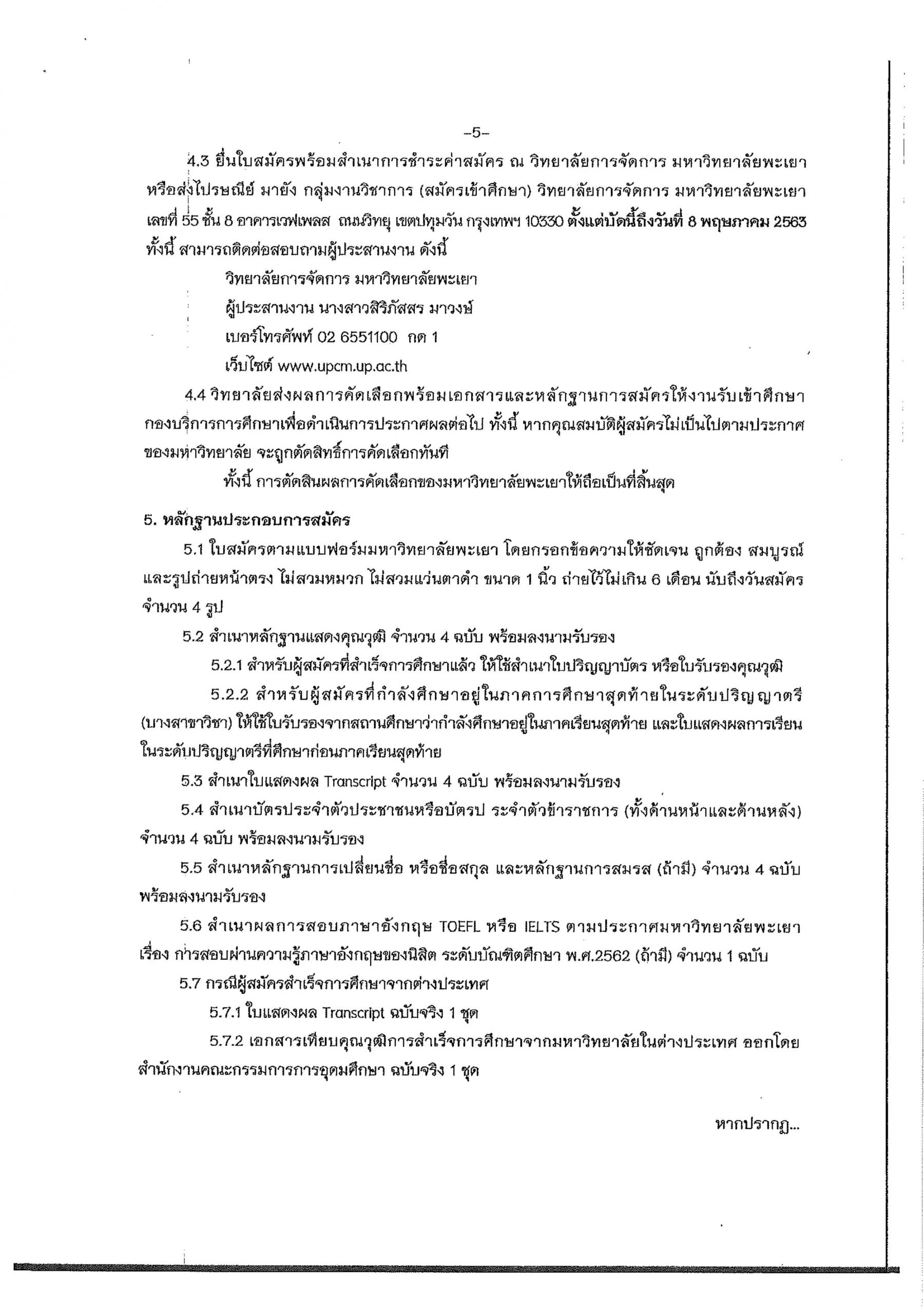 -5-

4.3 ยื่นใบสมัครพร้อมสำเนาการชำระค่าสมัคร ณ วิทยาลัยการจัดการ มหาวิทยาลัยพะเยา หรือส่งไปรษณีย์ มายัง กลุ่มงานวิชาการ (สมัครเข้าศึกษา) วิทยาลัยการจัดการ มหาวิทยาลัยพะเยา เลขที่ 55 ชั้น 8 อาคารเวฟเพลส ถนนวิทยุ เขตปทุมวัน กรุงเทพฯ 10330 ตั้งแต่บัดนี้ถึงวันที่ 8 พฤษภาคม 2563 ทั้งนี้ สามารถติดต่อสอบถามผู้ประสานงาน ดังนี้

วิทยาลัยการจัดการ มหาวิทยาลัยพะเยา

ผู้ประสานงาน นางสาวสิริภัสสร มาวงษ์

เบอร์โทรศัพท์ 02 6551100 กด 1

เว็บไซต์ www.upcm.up.ac.th

4.4 วิทยาลัยส่งผลการคัดเลือกพร้อมเอกสารและหลักฐานการสมัครให้งานรับเข้าศึกษา กองบริการการศึกษาเพื่อดำเนินการประกาศผลต่อไป ทั้งนี้ หากคุณสมบัติผู้สมัครไม่เป็นไปตามประกาศของมหาวิทยาลัย จะถูกตัดสิทธิ์การคัดเลือกทันที

ทั้งนี้ การตัดสินผลการคัดเลือกของมหาวิทยาลัยพะเยาให้ถือเป็นที่สิ้นสุด

5. หลักฐานประกอบการสมัคร

5.1 ใบสมัครตามแบบฟอร์มมหาวิทยาลัยพะเยา โดยกรอกข้อความให้ชัดเจน ถูกต้อง สมบูรณ์ และรูปถ่ายหน้าตรง ไม่สวมหมวก ไม่สวมแว่นตาดำ ขนาด 1 นิ้ว ถ่ายไว้ไม่เกิน 6 เดือน นับถึงวันสมัคร จำนวน 4 รูป

5.2 สำเนาหลักฐานแสดงคุณวุฒิ จำนวน 4 ฉบับ พร้อมลงนามรับรอง

5.2.1 สำหรับผู้สมัครที่สำเร็จการศึกษาแล้ว ให้ใช้สำเนาใบปริญญาบัตร หรือใบรับรองคุณวุฒิ

5.2.2 สำหรับผู้สมัครที่กำลังศึกษาอยู่ในภาคการศึกษาสุดท้ายในระดับปริญญาตรี (บางสาขาวิชา) ให้ใช้ใบรับรองจากสถานศึกษาว่ากำลังศึกษาอยู่ในภาคเรียนสุดท้าย และใบแสดงผลการเรียนในระดับปริญญาตรีที่ศึกษาก่อนภาคเรียนสุดท้าย

5.3 สำเนาใบแสดงผล Transcript จำนวน 4 ฉบับ พร้อมลงนามรับรอง

5.4 สำเนาบัตรประจำตัวประชาชนหรือบัตรป ระจำตัวข้าราชการ (ทั้งด้านหน้าและด้านหลัง) จำนวน 4 ฉบับ พร้อมลงนามรับรอง

5.5 สำเนาหลักฐานการเปลี่ยนชื่อ หรือชื่อสกุล และหลักฐานการสมรส (ถ้ามี) จำนวน 4 ฉบับ พร้อมลงนามรับรอง

5.6 สำเนาผลการสอบภาษาอังกฤษ TOEFL หรือ IELTS ตามประกาศมหาวิทยาลัยพะเยา เรื่อง การสอบผ่านความรู้ภาษาอังกฤษของนิสิต ระดับบัณฑิตศึกษา พ.ศ.2562 (ถ้ามี) จำนวน 1 ฉบับ

5.7 กรณีผู้สมัครสำเร็จการศึกษาจากต่างประเทศ

5.7.1 ใบแสดงผล Transcript ฉบับจริง 1 ชุด

5.7.2 เอกสารเทียบคุณวุฒิการสำเร็จการศึกษาจากมหาวิทยาลัยในต่างประเทศ ออกโดยสำนักงานคณะกรรมการการอุดมศึกษา ฉบับจริง 1 ชุด

หากปรากฏ...